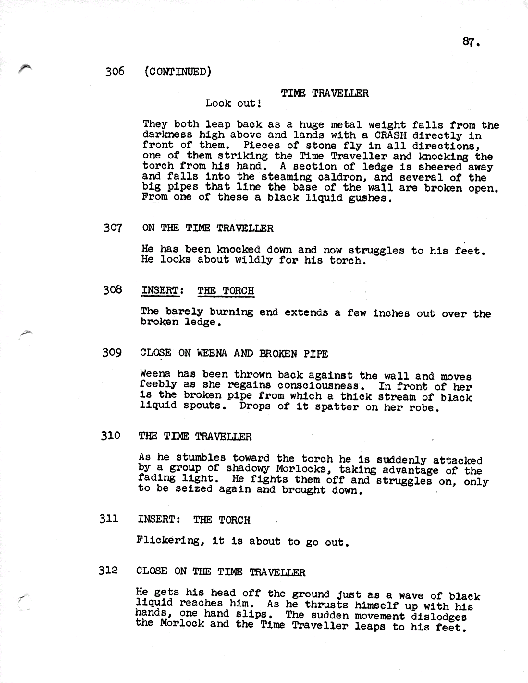 87.

306 (CONTINUED)

TIME TRAVELLER
Look out!

They both leap back as a huge metal weight falls from the darkness high above and lands with a CRASH directly in front of them. Pieces of stone fly in all directions, one of them striking the Time Traveller and knocking the torch from his hand. A section of ledge is sheered away and falls into the steaming caldron, and several of the big pipes that line the base of the wall are broken open. From one of these a black liquid gushes.

307 ON THE TIME TRAVELLER

He has been knocked down and now struggles to his feet. He looks about wildly for his torch.

308 INSERT: THE TORCH

The barely burning end extends a few inches out over the broken ledge.

309 CLOSE ON WEENA AND BROKEN PIPE

Weena has been thrown back against the wall and moves feebly as she regains consciousness. In front of her is the broken pipe from which a thick stream of black liquid spouts. Drops of it spatter on her robe.

310 THE TIME TRAVELLER

As he stumbles toward the torch he is suddenly attacked by a group of shadowy Morlocks, taking advantage of the fading light. He fights them off and struggles on, only to be seized again and brought down.

311 INSERT: THE TORCH

Flickering, it is about to go out.

312 CLOSE ON THE TIME TRAVELLER

He gets his head off the ground just as a wave of black liquid reaches him. As he thrusts himself up with his hands, one hand slips. The sudden movement dislodges the Morlock and the Time Traveller leaps to his feet.